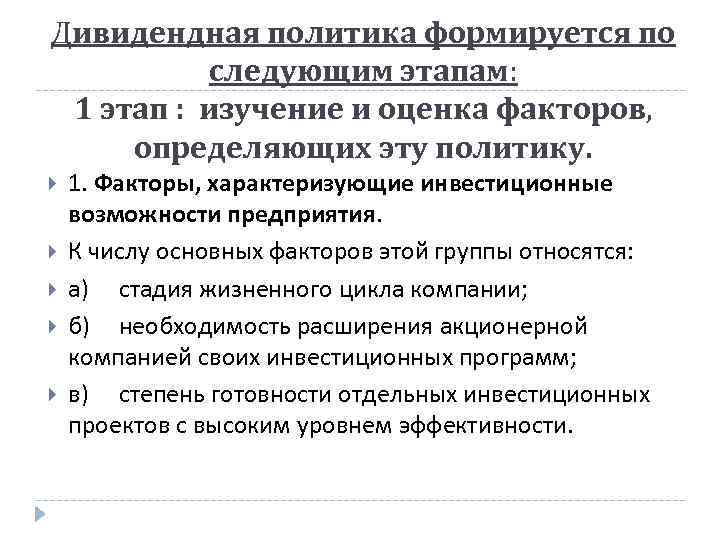 Дивидендная политика формируется по следующим этапам:
1 этап : изучение и оценка факторов, определяющих эту политику.

1. Факторы, характеризующие инвестиционные возможности предприятия.

К числу основных факторов этой группы относятся:

а) стадия жизненного цикла компании;

б) необходимость расширения акционерной компанией своих инвестиционных программ;

в) степень готовности отдельных инвестиционных проектов с высоким уровнем эффективности.